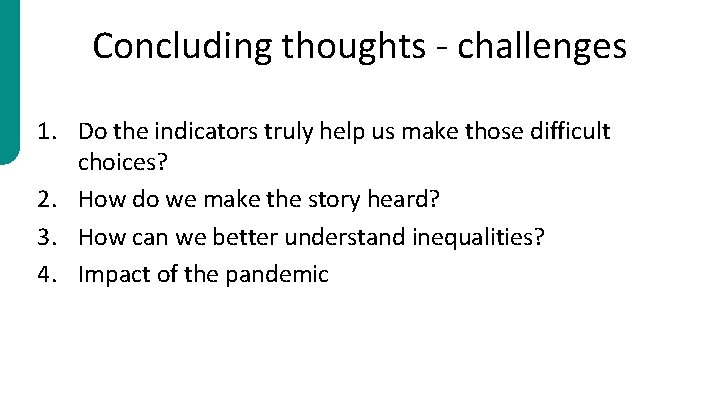 Concluding thoughts - challenges

1. Do the indicators truly help us make those difficult choices?
2. How do we make the story heard?
3. How can we better understand inequalities?
4. Impact of the pandemic